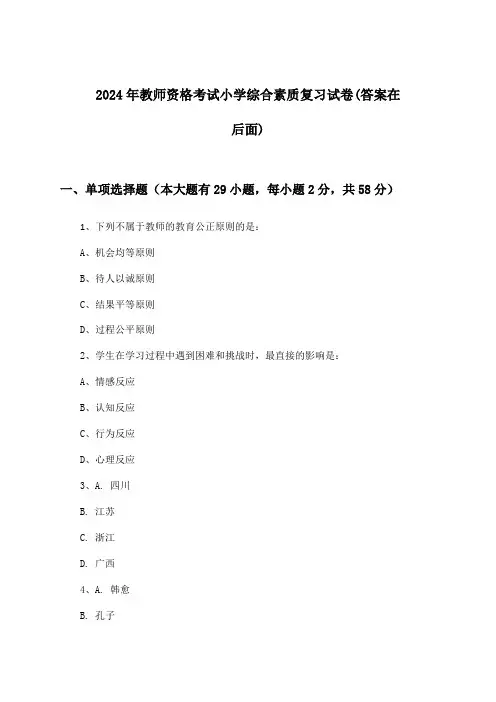 2024年教师资格考试小学综合素质复习试卷(答案在后面)

一、单项选择题（本大题有29小题，每小题2分，共58分）

1、下列不属于教师的教育公正原则的是：

A、机会均等原则

B、待人以诚原则

C、结果平等原则

D、过程公平原则

2、学生在学习过程中遇到困难和挑战时，最直接的影响是：

A、情感反应

B、认知反应

C、行为反应

D、心理反应

3、A. 四川

B. 江苏

C. 浙江

D. 广西

4、A. 韩愈

B. 孔子